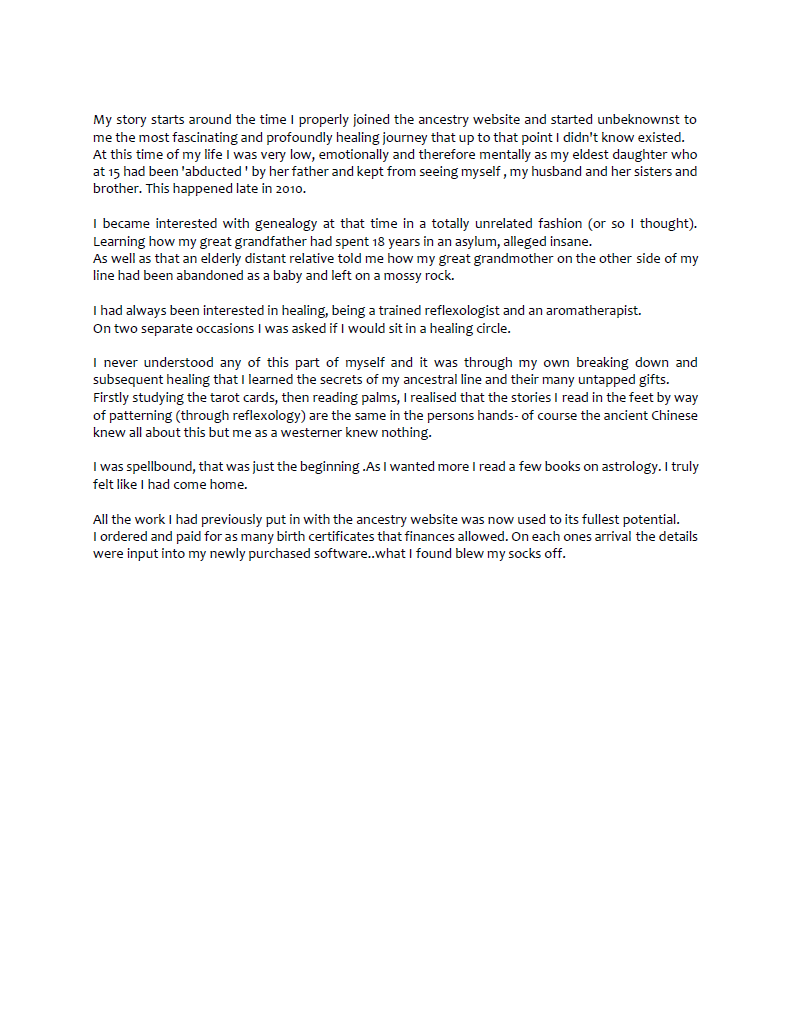 My story starts around the time I properly joined the ancestry website and started unbeknownst to me the most fascinating and profoundly healing journey that up to that point I didn't know existed. At this time of my life I was very low, emotionally and therefore mentally as my eldest daughter who at 15 had been 'abducted ' by her father and kept from seeing myself , my husband and her sisters and brother. This happened late in 2010.

I became interested with genealogy at that time in a totally unrelated fashion (or so I thought). Learning how my great grandfather had spent 18 years in an asylum, alleged insane.
As well as that an elderly distant relative told me how my great grandmother on the other side of my line had been abandoned as a baby and left on a mossy rock.

I had always been interested in healing, being a trained reflexologist and an aromatherapist.
On two separate occasions I was asked if I would sit in a healing circle.

I never understood any of this part of myself and it was through my own breaking down and subsequent healing that I learned the secrets of my ancestral line and their many untapped gifts.
Firstly studying the tarot cards, then reading palms, I realised that the stories I read in the feet by way of patterning (through reflexology) are the same in the persons hands- of course the ancient Chinese knew all about this but me as a westerner knew nothing.

I was spellbound, that was just the beginning .As I wanted more I read a few books on astrology. I truly felt like I had come home.

All the work I had previously put in with the ancestry website was now used to its fullest potential.
I ordered and paid for as many birth certificates that finances allowed. On each ones arrival the details were input into my newly purchased software..what I found blew my socks off.